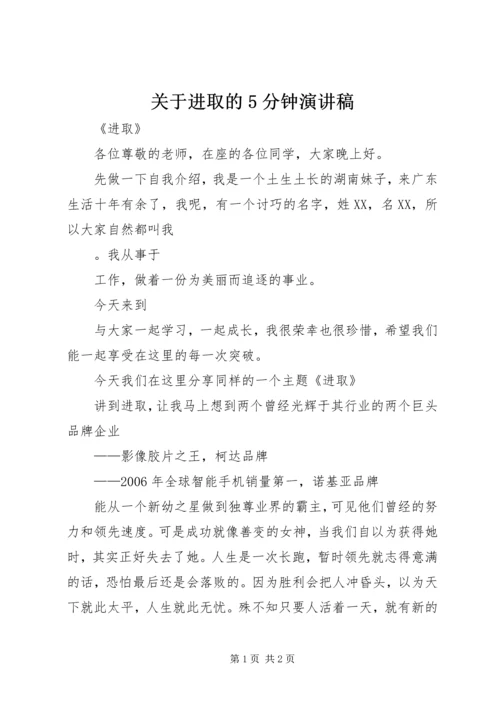 关于进取的5分钟演讲稿

《进取》

各位尊敬的老师，在座的各位同学，大家晚上好。

先做一下自我介绍，我是一个土生土长的湖南妹子，来广东生活十年有余了，我呢，有一个讨巧的名字，姓XX，名XX，所以大家自然都叫我

。我从事于

工作，做着一份为美丽而追逐的事业。

今天来到

与大家一起学习，一起成长，我很荣幸也很珍惜，希望我们能一起享受在这里的每一次突破。

今天我们在这里分享同样的一个主题《进取》

讲到进取，让我马上想到两个曾经光辉于其行业的两个巨头品牌企业

——影像胶片之王，柯达品牌

——2006年全球智能手机销量第一，诺基亚品牌

能从一个新幼之星做到独尊业界的霸主，可见他们曾经的努力和领先速度。可是成功就像善变的女神，当我们自以为获得她时，其实正好失去了她。人生是一次长跑，暂时领先就志得意满的话，恐怕最后还是会落败的。因为胜利会把人冲昏头，以为天下就此太平，人生就此无忧。殊不知只要人活着一天，就有新的

第1页 共2页